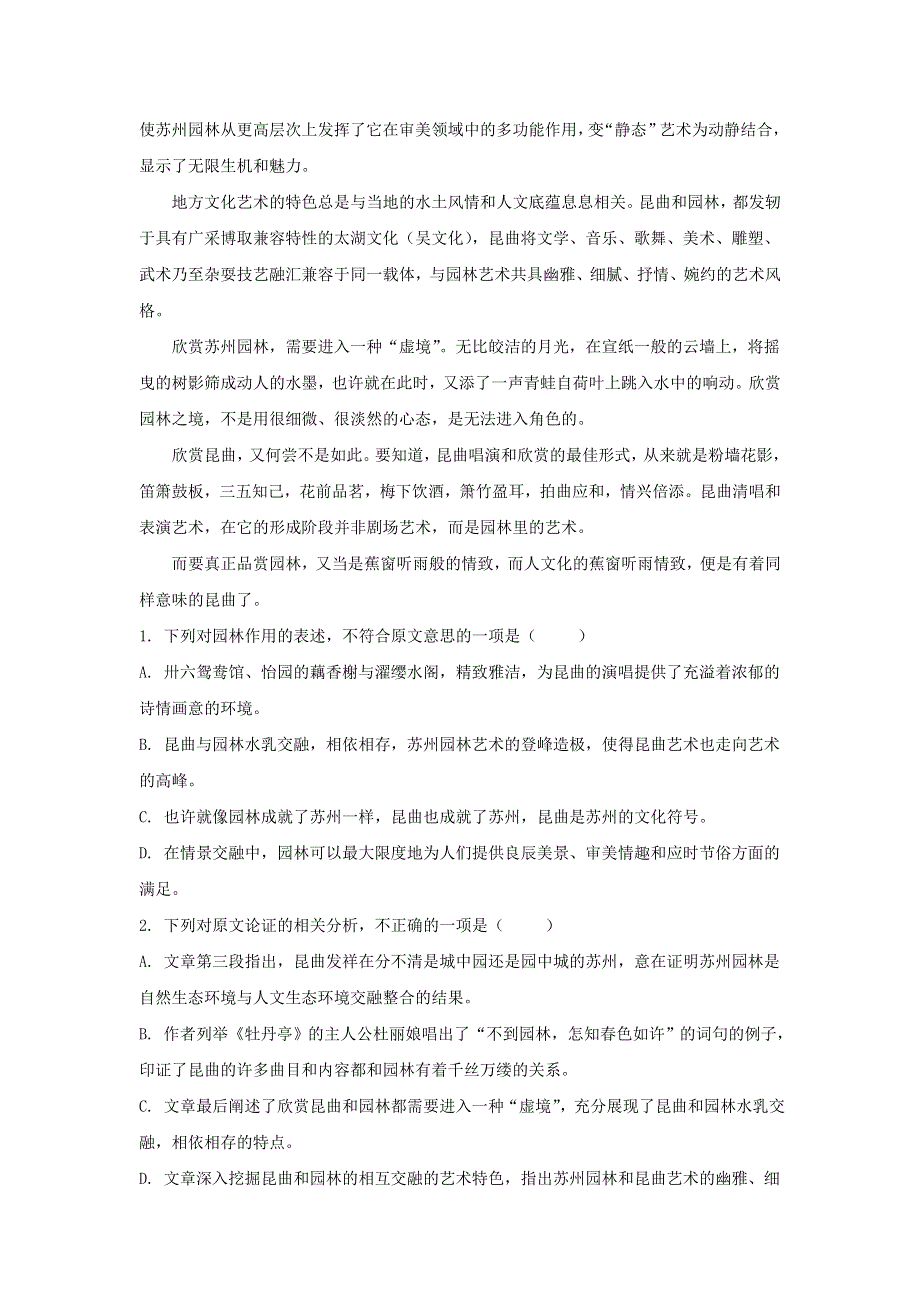 使苏州园林从更高层次上发挥了它在审美领域中的多功能作用，变“静态”艺术为动静结合，显示了无限生机和魅力。

地方文化艺术的特色总是与当地的水土风情和人文底蕴息息相关。昆曲和园林，都发轫于具有广采博取兼容特性的太湖文化（吴文化），昆曲将文学、音乐、歌舞、美术、雕塑、武术乃至杂耍技艺融汇兼容于同一载体，与园林艺术共具幽雅、细腻、抒情、婉约的艺术风格。

欣赏苏州园林，需要进入一种“虚境”。无比皎洁的月光，在宣纸一般的云墙上，将摇曳的树影筛成动人的水墨，也许就在此时，又添了一声青蛙自荷叶上跳入水中的响动。欣赏园林之境，不是用很细微、很淡然的心态，是无法进入角色的。

欣赏昆曲，又何尝不是如此。要知道，昆曲唱演和欣赏的最佳形式，从来就是粉墙花影，笛箫鼓板，三五知己，花前品茗，梅下饮酒，箫竹盈耳，拍曲应和，情兴倍添。昆曲清唱和表演艺术，在它的形成阶段并非剧场艺术，而是园林里的艺术。

而要真正品赏园林，又当是蕉窗听雨般的情致，而人文化的蕉窗听雨情致，便是有着同样意味的昆曲了。

1. 下列对园林作用的表述，不符合原文意思的一项是（　　）

A. 卅六鸳鸯馆、怡园的藕香榭与濯缨水阁，精致雅洁，为昆曲的演唱提供了充溢着浓郁的诗情画意的环境。

B. 昆曲与园林水乳交融，相依相存，苏州园林艺术的登峰造极，使得昆曲艺术也走向艺术的高峰。

C. 也许就像园林成就了苏州一样，昆曲也成就了苏州，昆曲是苏州的文化符号。

D. 在情景交融中，园林可以最大限度地为人们提供良辰美景、审美情趣和应时节俗方面的满足。

2. 下列对原文论证的相关分析，不正确的一项是（　　）

A. 文章第三段指出，昆曲发祥在分不清是城中园还是园中城的苏州，意在证明苏州园林是自然生态环境与人文生态环境交融整合的结果。

B. 作者列举《牡丹亭》的主人公杜丽娘唱出了“不到园林，怎知春色如许”的词句的例子，印证了昆曲的许多曲目和内容都和园林有着千丝万缕的关系。

C. 文章最后阐述了欣赏昆曲和园林都需要进入一种“虚境”，充分展现了昆曲和园林水乳交融，相依相存的特点。

D. 文章深入挖掘昆曲和园林的相互交融的艺术特色，指出苏州园林和昆曲艺术的幽雅、细